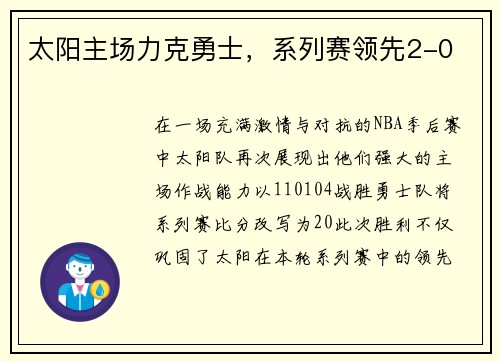 太阳主场力克勇士，系列赛领先2-0

在一场充满激情与对抗的NBA季后赛中太阳队再次展现出他们强大的主场作战能力以110104战胜勇士队将系列赛比分改写为20此次胜利不仅巩固了太阳在本轮系列赛中的领先